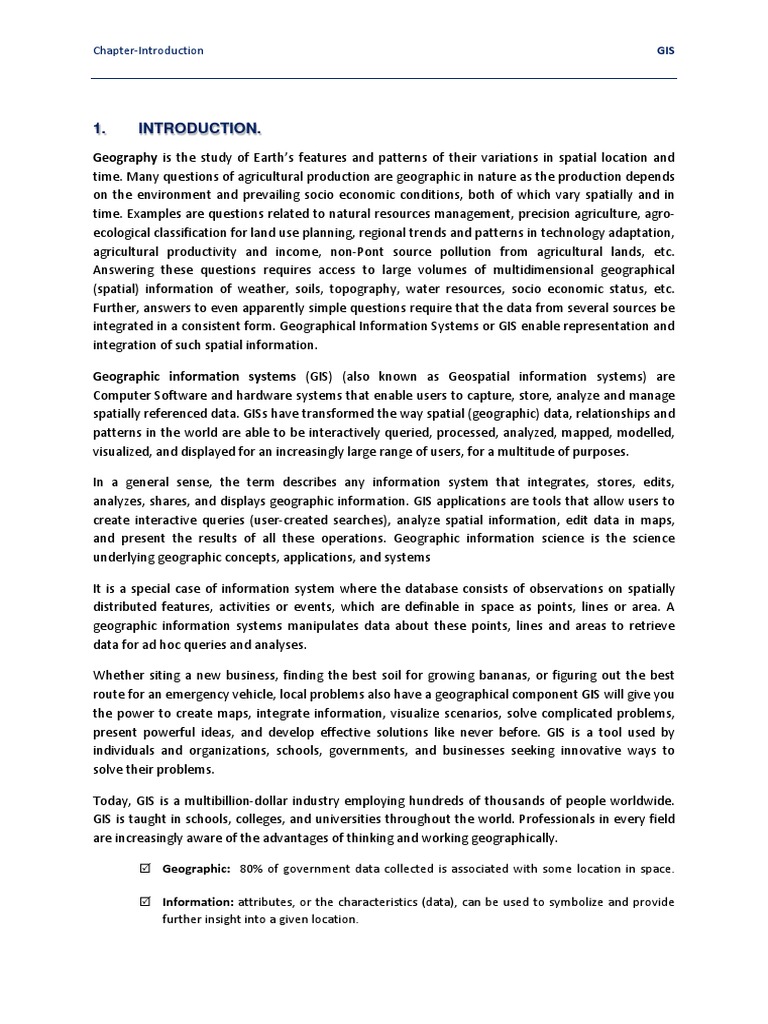 Chapter-Introduction GIS

1. INTRODUCTION.

Geography is the study of Earth's features and patterns of their variations in spatial location and time. Many questions of agricultural production are geographic in nature as the production depends on the environment and prevailing socio economic conditions, both of which vary spatially and in time. Examples are questions related to natural resources management, precision agriculture, agro-ecological classification for land use planning, regional trends and patterns in technology adaptation, agricultural productivity and income, non-Pont source pollution from agricultural lands, etc. Answering these questions requires access to large volumes of multidimensional geographical (spatial) information of weather, soils, topography, water resources, socio economic status, etc. Further, answers to even apparently simple questions require that the data from several sources be integrated in a consistent form. Geographical Information Systems or GIS enable representation and integration of such spatial information.

Geographic information systems (GIS) (also known as Geospatial information systems) are Computer Software and hardware systems that enable users to capture, store, analyze and manage spatially referenced data. GISs have transformed the way spatial (geographic) data, relationships and patterns in the world are able to be interactively queried, processed, analyzed, mapped, modelled, visualized, and displayed for an increasingly large range of users, for a multitude of purposes.

In a general sense, the term describes any information system that integrates, stores, edits, analyzes, shares, and displays geographic information. GIS applications are tools that allow users to create interactive queries (user-created searches), analyze spatial information, edit data in maps, and present the results of all these operations. Geographic information science is the science underlying geographic concepts, applications, and systems

It is a special case of information system where the database consists of observations on spatially distributed features, activities or events, which are definable in space as points, lines or area. A geographic information systems manipulates data about these points, lines and areas to retrieve data for ad hoc queries and analyses.

Whether siting a new business, finding the best soil for growing bananas, or figuring out the best route for an emergency vehicle, local problems also have a geographical component GIS will give you the power to create maps, integrate information, visualize scenarios, solve complicated problems, present powerful ideas, and develop effective solutions like never before. GIS is a tool used by individuals and organizations, schools, governments, and businesses seeking innovative ways to solve their problems.

Today, GIS is a multibillion-dollar industry employing hundreds of thousands of people worldwide. GIS is taught in schools, colleges, and universities throughout the world. Professionals in every field are increasingly aware of the advantages of thinking and working geographically.

☑ Geographic: 80% of government data collected is associated with some location in space.

☑ Information: attributes, or the characteristics (data), can be used to symbolize and provide further insight into a given location.